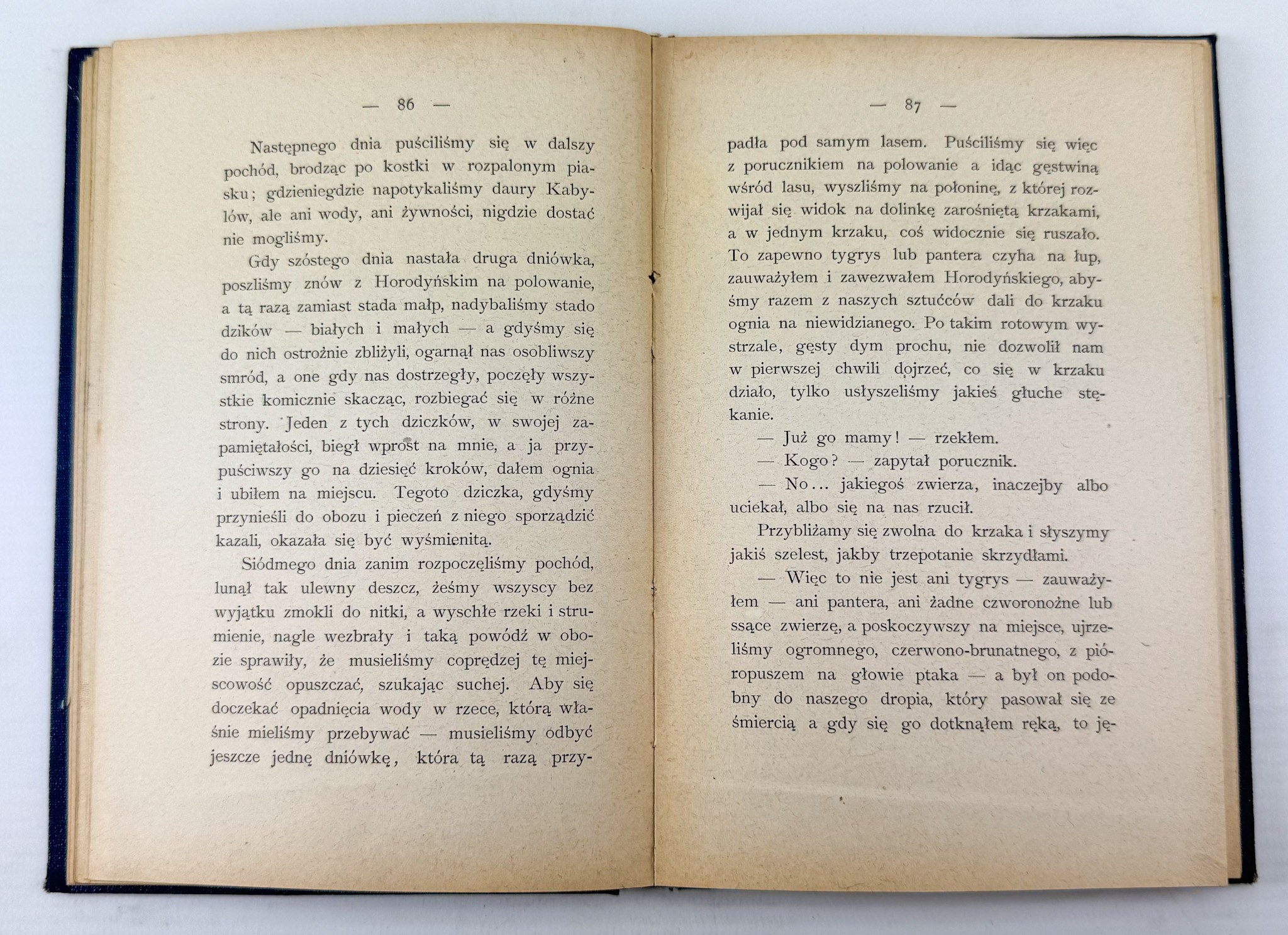 — 86 —

Następnego dnia puściliśmy się w dalszy pochód, brodząc po kostki w rozpalonym piasku; gdzieniegdzie napotykaliśmy daury Kabylów, ale ani wody, ani żywności, nigdzie dostać nie mogliśmy.

Gdy szóstego dnia nastała druga dniówka, poszliśmy znów z Horodyńskim na polowanie, a tą razą zamiast stada małp, nadybaliśmy stado dzików — białych i małych — a gdyśmy się do nich ostrożnie zbliżyli, ogarnął nas osobliwszy smród, a one gdy nas dostrzegły, poczęły wszystkie komicznie skacząc, rozbiegać się w różne strony. Jeden z tych dziczków, w swojej zapamiętałości, biegł wprost na mnie, a ja przypuściwszy go na dziesięć kroków, dałem ognia i ubiłem na miejscu. Tegoto dziczka, gdyśmy przynieśli do obozu i pieczeń z niego sporządzić kazali, okazała się być wyśmienitą.

Siódmego dnia zanim rozpoczęliśmy pochód, lunął tak ulewny deszcz, żeśmy wszyscy bez wyjątku zmokli do nitki, a wyschłe rzeki i strumienie, nagle wezbrały i taką powódź w obozie sprawiły, że musieliśmy coprędzej tę miejscowość opuszczać, szukając suchej. Aby się doczekać opadnięcia wody w rzece, którą właśnie mieliśmy przebywać — musieliśmy odbyć jeszcze jednę dniówkę, która tą razą przy-

— 87 —

padła pod samym lasem. Puściliśmy się więc z porucznikiem na polowanie a idąc gęstwiną wśród lasu, wyszliśmy na połoninę, z której rozwijał się widok na dolinkę zarośniętą krzakami, a w jednym krzaku, coś widocznie się ruszało. To zapewno tygrys lub pantera czyha na łup, zauważyłem i zawezwałem Horodyńskiego, abyśmy razem z naszych sztućców dali do krzaku ognia na niewidzianego. Po takim rotowym wystrzale, gęsty dym prochu, nie dozwolił nam w pierwszej chwili dojrzeć, co się w krzaku działo, tylko usłyszeliśmy jakieś głuche stękanie.

— Już go mamy! — rzekłem.

— Kogo? — zapytał porucznik.

— No... jakiegoś zwierza, inaczejby albo uciekał, albo się na nas rzucił.

Przybliżamy się zwolna do krzaka i słyszymy jakiś szelest, jakby trzepotanie skrzydłami.

— Więc to nie jest ani tygrys — zauważyłem — ani pantera, ani żadne czworonożne lub ssące zwierzę, a poskoczywszy na miejsce, ujrzeliśmy ogromnego, czerwono-brunatnego, z pióropuszem na głowie ptaka — a był on podobny do naszego dropia, który pasował się ze śmiercią a gdy się go dotknąłem ręką, to ję-